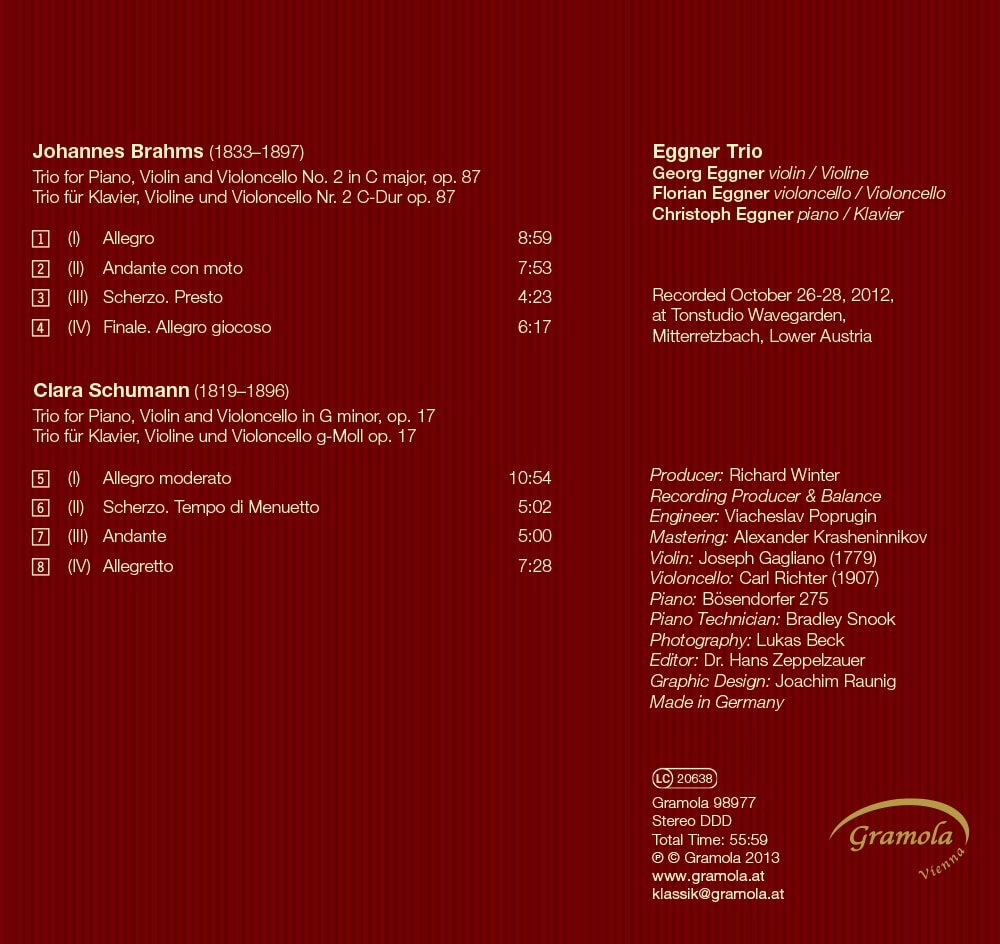 Johannes Brahms (1833–1897)

Trio for Piano, Violin and Violoncello No. 2 in C major, op. 87
Trio für Klavier, Violine und Violoncello Nr. 2 C-Dur op. 87

1 (I) Allegro 8:59
2 (II) Andante con moto 7:53
3 (III) Scherzo. Presto 4:23
4 (IV) Finale. Allegro giocoso 6:17

Clara Schumann (1819–1896)

Trio for Piano, Violin and Violoncello in G minor, op. 17
Trio für Klavier, Violine und Violoncello g-Moll op. 17

5 (I) Allegro moderato 10:54
6 (II) Scherzo. Tempo di Menuetto 5:02
7 (III) Andante 5:00
8 (IV) Allegretto 7:28

Eggner Trio
Georg Eggner violin / Violine
Florian Eggner violoncello / Violoncello
Christoph Eggner piano / Klavier

Recorded October 26-28, 2012,
at Tonstudio Wavegarden,
Mitterretzbach, Lower Austria

Producer: Richard Winter
Recording Producer & Balance
Engineer: Viacheslav Poprugin
Mastering: Alexander Krasheninnikov
Violin: Joseph Gagliano (1779)
Violoncello: Carl Richter (1907)
Piano: Bösendorfer 275
Piano Technician: Bradley Snook
Photography: Lukas Beck
Editor: Dr. Hans Zeppelzauer
Graphic Design: Joachim Raunig
Made in Germany

LC 20638
Gramola 98977
Stereo DDD
Total Time: 55:59
℗ © Gramola 2013
www.gramola.at
klassik@gramola.at

Gramola
Vienna